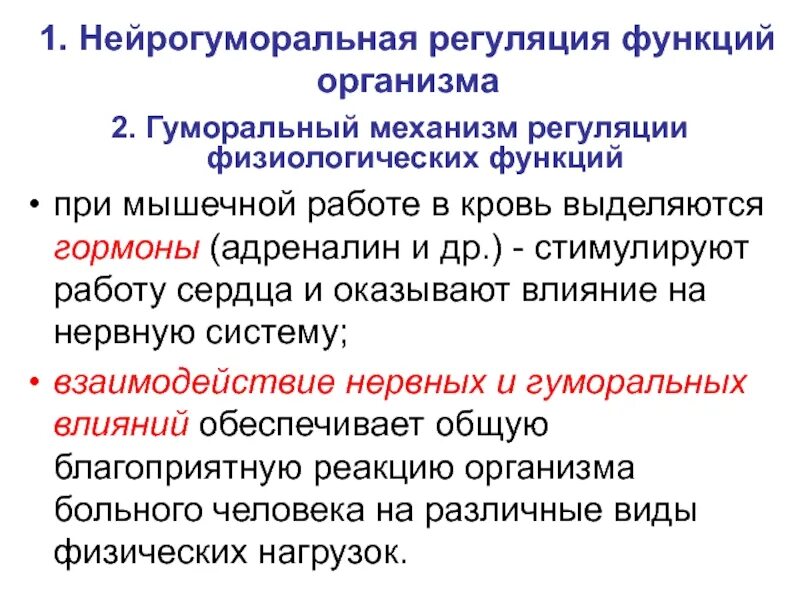 1. Нейрогуморальная регуляция функций организма

2. Гуморальный механизм регуляции физиологических функций

• при мышечной работе в кровь выделяются гормоны (адреналин и др.) - стимулируют работу сердца и оказывают влияние на нервную систему;

• взаимодействие нервных и гуморальных влияний обеспечивает общую благоприятную реакцию организма больного человека на различные виды физических нагрузок.